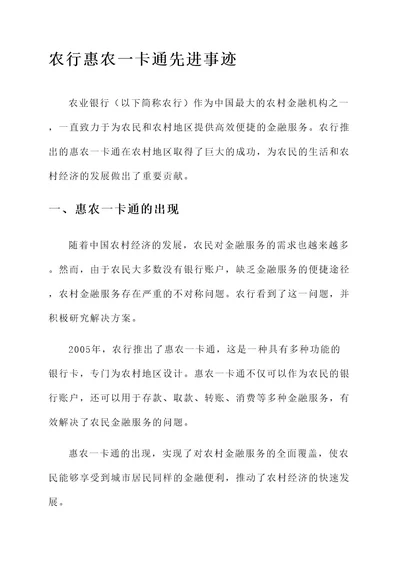 农行惠农一卡通先进事迹

农业银行（以下简称农行）作为中国最大的农村金融机构之一，一直致力于为农民和农村地区提供高效便捷的金融服务。农行推出的惠农一卡通在农村地区取得了巨大的成功，为农民的生活和农村经济的发展做出了重要贡献。

一、惠农一卡通的出现

随着中国农村经济的发展，农民对金融服务的需求也越来越多。然而，由于农民大多数没有银行账户，缺乏金融服务的便捷途径，农村金融服务存在严重的不对称问题。农行看到了这一问题，并积极研究解决方案。

2005年，农行推出了惠农一卡通，这是一种具有多种功能的银行卡，专门为农村地区设计。惠农一卡通不仅可以作为农民的银行账户，还可以用于存款、取款、转账、消费等多种金融服务，有效解决了农民金融服务的问题。

惠农一卡通的出现，实现了对农村金融服务的全面覆盖，使农民能够享受到城市居民同样的金融便利，推动了农村经济的快速发展。